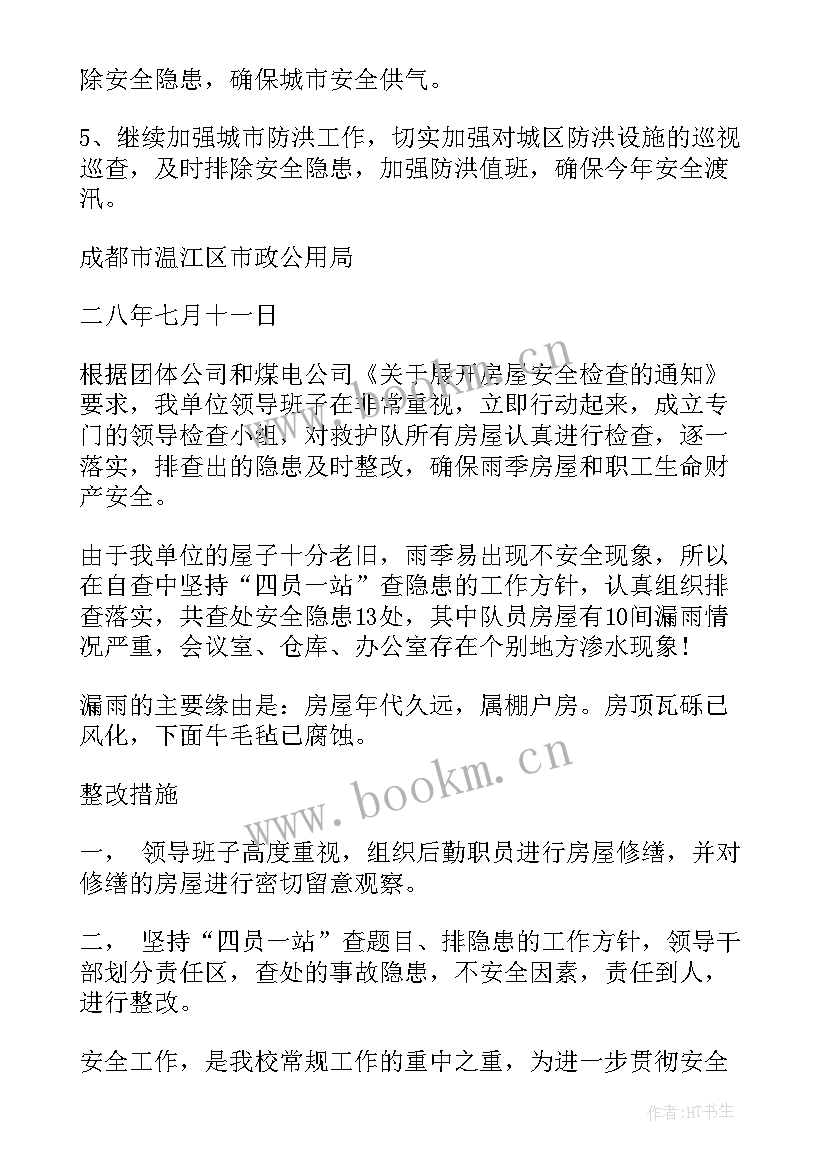 除安全隐患，确保城市安全供气。

5、继续加强城市防洪工作，切实加强对城区防洪设施的巡视巡查，及时排除安全隐患，加强防洪值班，确保今年安全渡汛。

成都市温江区市政公用局

二八年七月十一日

根据团体公司和煤电公司《关于展开房屋安全检查的通知》要求，我单位领导班子在非常重视，立即行动起来，成立专门的领导检查小组，对救护队所有房屋认真进行检查，逐一落实，排查出的隐患及时整改，确保雨季房屋和职工生命财产安全。

由于我单位的屋子十分老旧，雨季易出现不安全现象，所以在自查中坚持“四员一站”查隐患的工作方针，认真组织排查落实，共查处安全隐患13处，其中队员房屋有10间漏雨情况严重，会议室、仓库、办公室存在个别地方渗水现象！

漏雨的主要缘由是：房屋年代久远，属棚户房。房顶瓦砾已风化，下面牛毛毡已腐蚀。

整改措施

一，　领导班子高度重视，组织后勤职员进行房屋修缮，并对修缮的房屋进行密切留意观察。

二，　坚持“四员一站”查题目、排隐患的工作方针，领导干部划分责任区，查处的事故隐患，不安全因素，责任到人，进行整改。

安全工作，是我校常规工作的重中之重，为进一步贯彻安全

www.bookm.cn

作者:HT书生